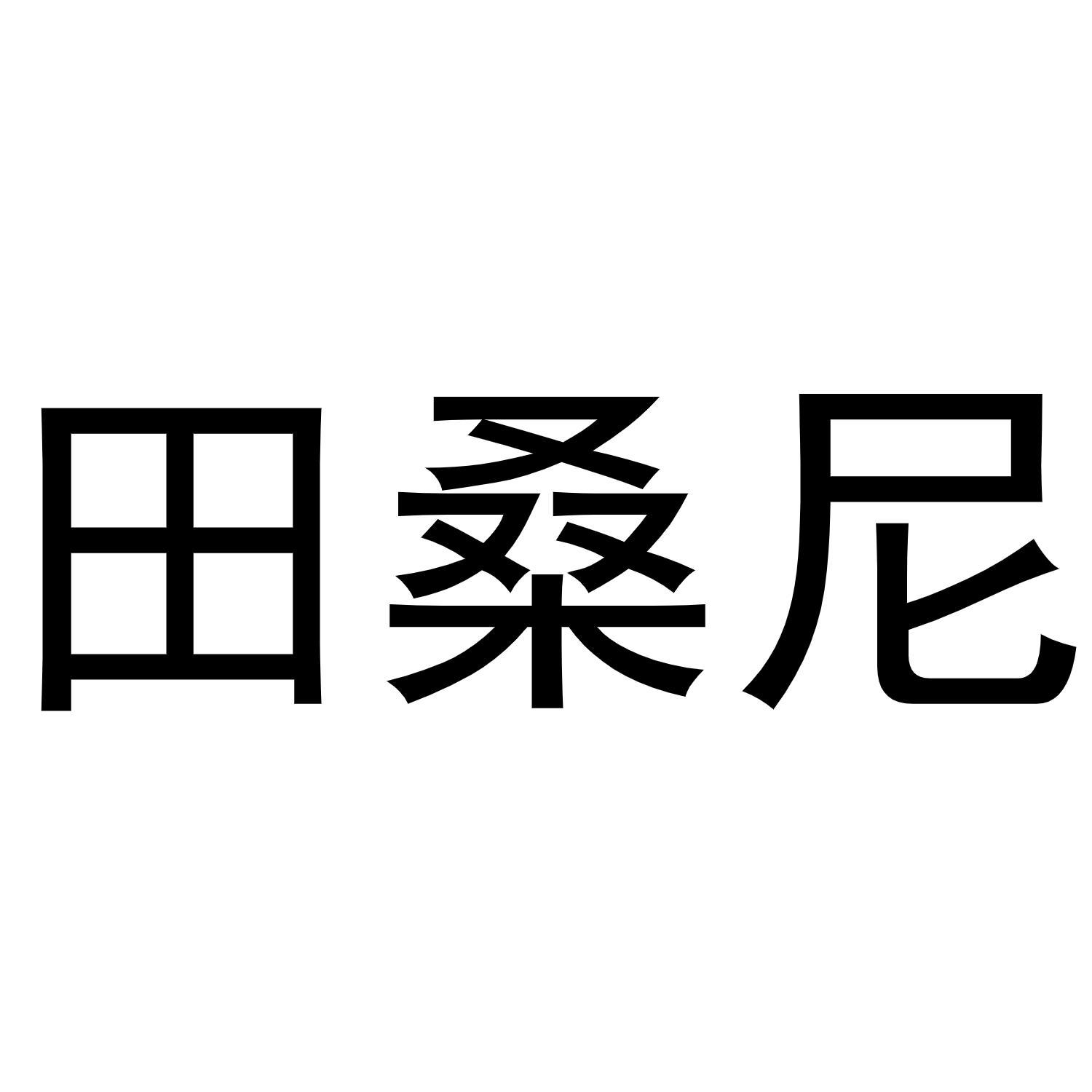 田桑尼